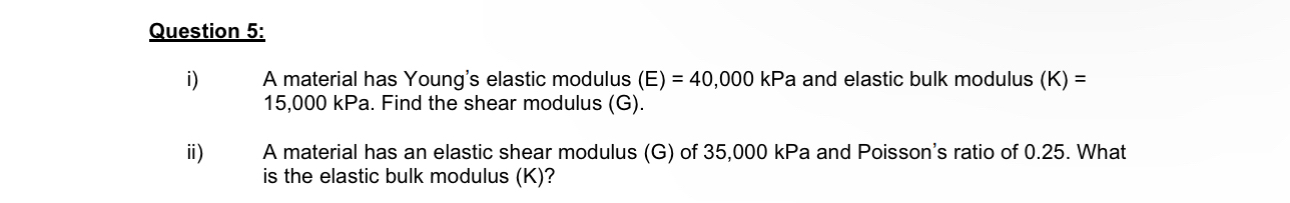 Question 5:

i) A material has Young's elastic modulus (E) = 40,000 kPa and elastic bulk modulus (K) = 15,000 kPa. Find the shear modulus (G).

ii) A material has an elastic shear modulus (G) of 35,000 kPa and Poisson's ratio of 0.25. What is the elastic bulk modulus (K)?